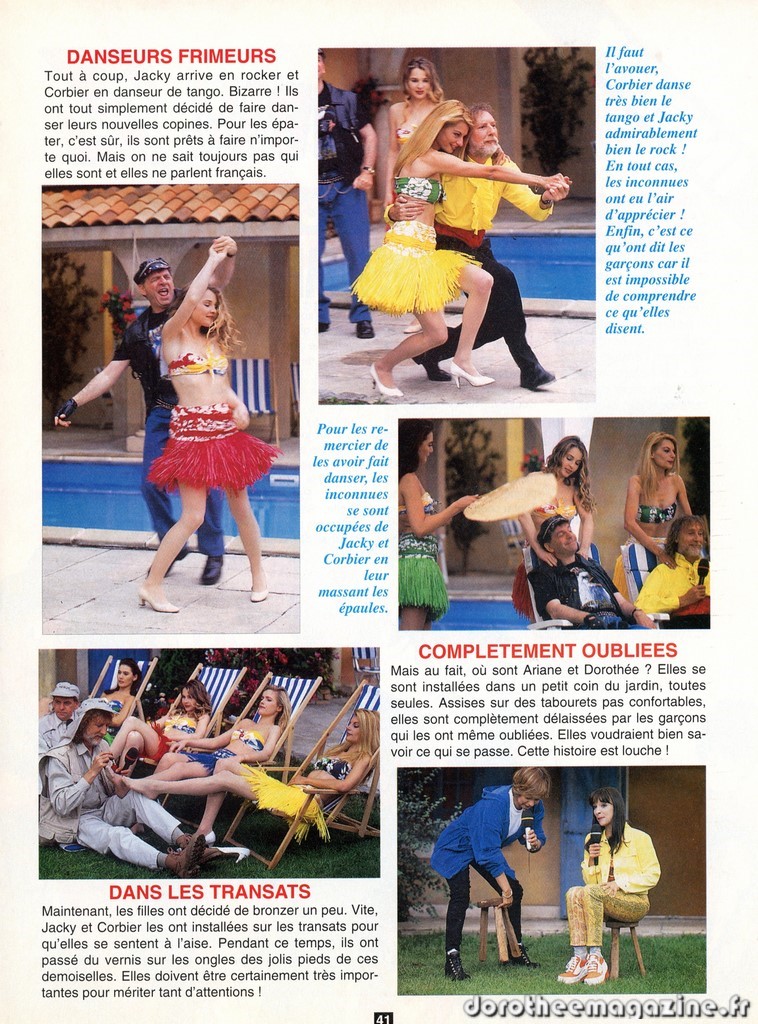 DANSEURS FRIMEURS

Tout à coup, Jacky arrive en rocker et Corbier en danseur de tango. Bizarre ! Ils ont tout simplement décidé de faire danser leurs nouvelles copines. Pour les épater, c'est sûr, ils sont prêts à faire n'importe quoi. Mais on ne sait toujours pas qui elles sont et elles ne parlent français.

Il faut l'avouer, Corbier danse très bien le tango et Jacky admirablement bien le rock ! En tout cas, les inconnues ont eu l'air d'apprécier ! Enfin, c'est ce qu'ont dit les garçons car il est impossible de comprendre ce qu'elles disent.

Pour les remercier de les avoir fait danser, les inconnues se sont occupées de Jacky et Corbier en leur massant les épaules.

COMPLETEMENT OUBLIEES

Mais au fait, où sont Ariane et Dorothée ? Elles se sont installées dans un petit coin du jardin, toutes seules. Assises sur des tabourets pas confortables, elles sont complètement délaissées par les garçons qui les ont même oubliées. Elles voudraient bien savoir ce qui se passe. Cette histoire est louche !

DANS LES TRANSATS

Maintenant, les filles ont décidé de bronzer un peu. Vite, Jacky et Corbier les ont installées sur les transats pour qu'elles se sentent à l'aise. Pendant ce temps, ils ont passé du vernis sur les ongles des jolis pieds de ces demoiselles. Elles doivent être certainement très importantes pour mériter tant d'attentions !

41

dorotheemagazine.fr